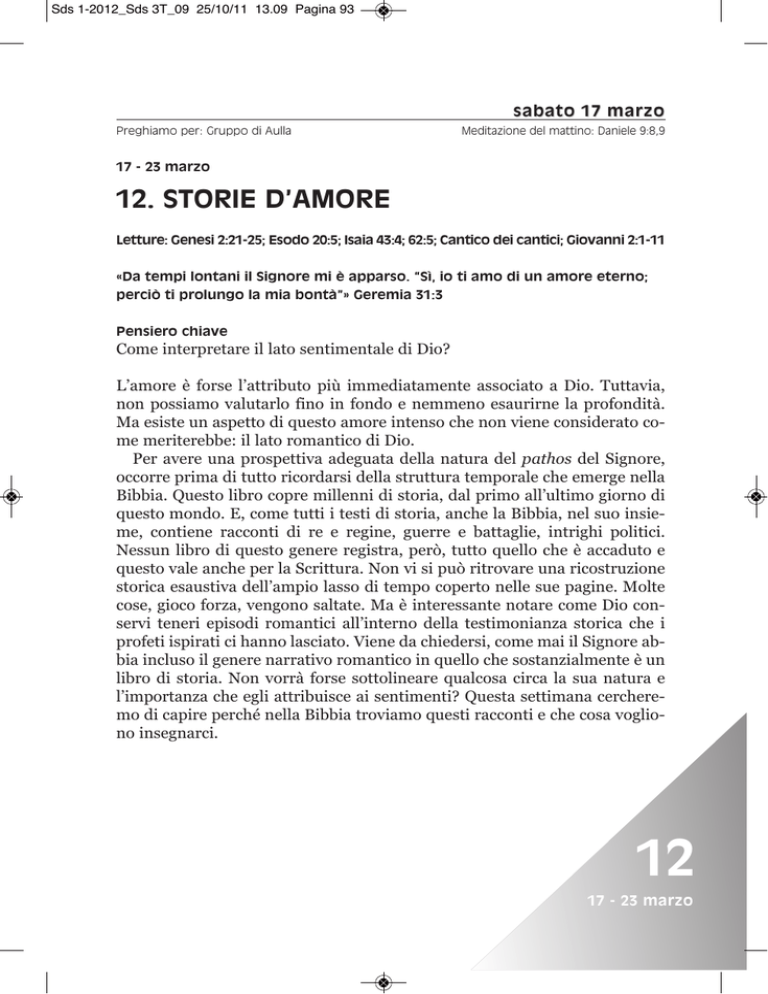 Sds 1-2012_Sds 3T_09 25/10/11 13.09 Pagina 93

sabato 17 marzo

Preghiamo per: Gruppo di Aulla

Meditazione del mattino: Daniele 9:8,9

17 - 23 marzo

12. STORIE D'AMORE

Letture: Genesi 2:21-25; Esodo 20:5; Isaia 43:4; 62:5; Cantico dei cantici; Giovanni 2:1-11

«Da tempi lontani il Signore mi è apparso. "Sì, io ti amo di un amore eterno; perciò ti prolungo la mia bontà"» Geremia 31:3

Pensiero chiave
Come interpretare il lato sentimentale di Dio?

L'amore è forse l'attributo più immediatamente associato a Dio. Tuttavia, non possiamo valutarlo fino in fondo e nemmeno esaurirne la profondità. Ma esiste un aspetto di questo amore intenso che non viene considerato come meriterebbe: il lato romantico di Dio.

Per avere una prospettiva adeguata della natura del pathos del Signore, occorre prima di tutto ricordarsi della struttura temporale che emerge nella Bibbia. Questo libro copre millenni di storia, dal primo all'ultimo giorno di questo mondo. E, come tutti i testi di storia, anche la Bibbia, nel suo insieme, contiene racconti di re e regine, guerre e battaglie, intrighi politici. Nessun libro di questo genere registra, però, tutto quello che è accaduto e questo vale anche per la Scrittura. Non vi si può ritrovare una ricostruzione storica esaustiva dell'ampio lasso di tempo coperto nelle sue pagine. Molte cose, gioco forza, vengono saltate. Ma è interessante notare come Dio conservi teneri episodi romantici all'interno della testimonianza storica che i profeti ispirati ci hanno lasciato. Viene da chiedersi, come mai il Signore abbia incluso il genere narrativo romantico in quello che sostanzialmente è un libro di storia. Non vorrà forse sottolineare qualcosa circa la sua natura e l'importanza che egli attribuisce ai sentimenti? Questa settimana cercheremo di capire perché nella Bibbia troviamo questi racconti e che cosa vogliono insegnarci.

12

17 - 23 marzo